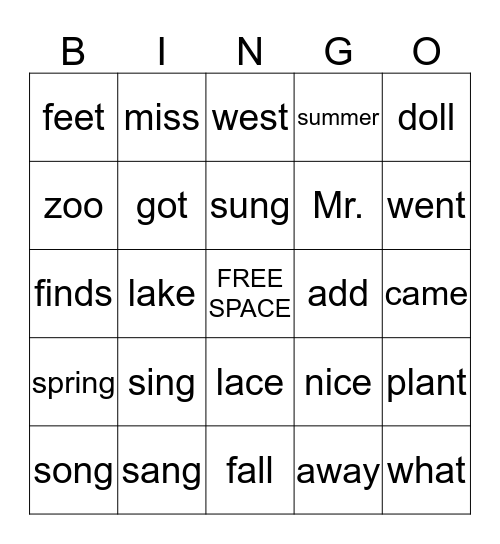 | B | I | N | G | O |
|---|---|---|---|---|
| feet | miss | west | summer | doll |
| zoo | got | sung | Mr. | went |
| finds | lake | FREE SPACE | add | came |
| spring | sing | lace | nice | plant |
| song | sang | fall | away | what |